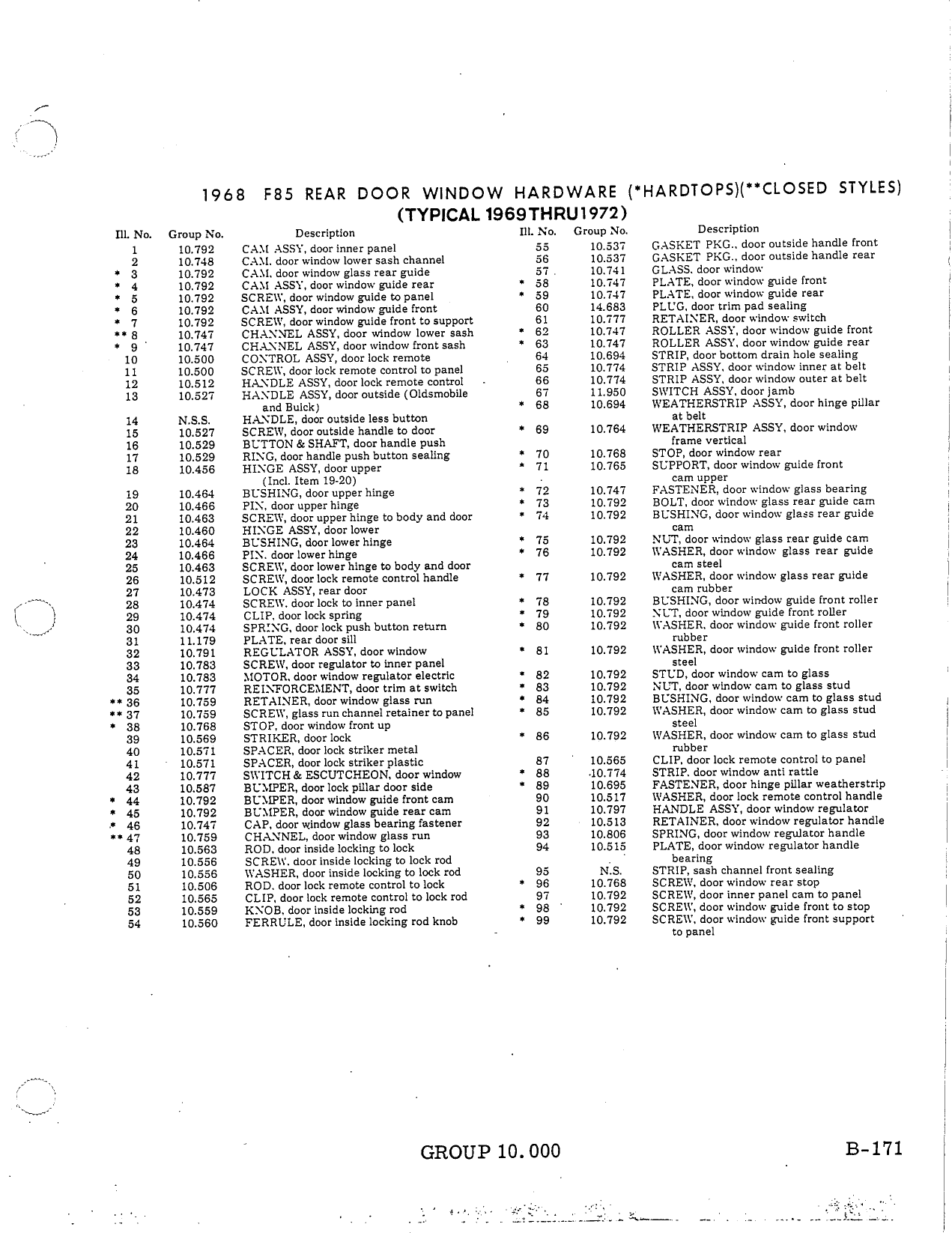 1968 F85 REAR DOOR WINDOW HARDWARE (*HARDTOPS)(**CLOSED STYLES)
(TYPICAL 1969 THRU 1972)

| Ill. No. | Group No. | Description |
|---|---|---|
| 1 | 10.792 | CAM ASSY, door inner panel |
| 2 | 10.748 | CAM, door window lower sash channel |
| * 3 | 10.792 | CAM, door window glass rear guide |
| * 4 | 10.792 | CAM ASSY, door window guide rear |
| * 5 | 10.792 | SCREW, door window guide to panel |
| * 6 | 10.792 | CAM ASSY, door window guide front |
| * 7 | 10.792 | SCREW, door window guide front to support |
| ** 8 | 10.747 | CHANNEL ASSY, door window lower sash |
| * 9 | 10.747 | CHANNEL ASSY, door window front sash |
| 10 | 10.500 | CONTROL ASSY, door lock remote |
| 11 | 10.500 | SCREW, door lock remote control to panel |
| 12 | 10.512 | HANDLE ASSY, door lock remote control |
| 13 | 10.527 | HANDLE ASSY, door outside (Oldsmobile and Buick) |
| 14 | N.S.S. | HANDLE, door outside less button |
| 15 | 10.527 | SCREW, door outside handle to door |
| 16 | 10.529 | BUTTON & SHAFT, door handle push |
| 17 | 10.529 | RING, door handle push button sealing |
| 18 | 10.456 | HINGE ASSY, door upper (Incl. Item 19-20) |
| 19 | 10.464 | BUSHING, door upper hinge |
| 20 | 10.466 | PIN, door upper hinge |
| 21 | 10.463 | SCREW, door upper hinge to body and door |
| 22 | 10.460 | HINGE ASSY, door lower |
| 23 | 10.464 | BUSHING, door lower hinge |
| 24 | 10.466 | PIN, door lower hinge |
| 25 | 10.463 | SCREW, door lower hinge to body and door |
| 26 | 10.512 | SCREW, door lock remote control handle |
| 27 | 10.473 | LOCK ASSY, rear door |
| 28 | 10.474 | SCREW, door lock to inner panel |
| 29 | 10.474 | CLIP, door lock spring |
| 30 | 10.474 | SPRING, door lock push button return |
| 31 | 11.179 | PLATE, rear door sill |
| 32 | 10.791 | REGULATOR ASSY, door window |
| 33 | 10.783 | SCREW, door regulator to inner panel |
| 34 | 10.783 | MOTOR, door window regulator electric |
| 35 | 10.777 | REINFORCEMENT, door trim at switch |
| ** 36 | 10.759 | RETAINER, door window glass run |
| ** 37 | 10.759 | SCREW, glass run channel retainer to panel |
| * 38 | 10.768 | STOP, door window front up |
| 39 | 10.569 | STRIKER, door lock |
| 40 | 10.571 | SPACER, door lock striker metal |
| 41 | 10.571 | SPACER, door lock striker plastic |
| 42 | 10.777 | SWITCH & ESCUTCHEON, door window |
| 43 | 10.587 | BUMPER, door lock pillar door side |
| * 44 | 10.792 | BUMPER, door window guide front cam |
| * 45 | 10.792 | BUMPER, door window guide rear cam |
| * 46 | 10.747 | CAP, door window glass bearing fastener |
| ** 47 | 10.759 | CHANNEL, door window glass run |
| 48 | 10.563 | ROD, door inside locking to lock |
| 49 | 10.556 | SCREW, door inside locking to lock rod |
| 50 | 10.556 | WASHER, door inside locking to lock rod |
| 51 | 10.506 | ROD, door lock remote control to lock |
| 52 | 10.565 | CLIP, door lock remote control to lock rod |
| 53 | 10.559 | KNOB, door inside locking rod |
| 54 | 10.560 | FERRULE, door inside locking rod knob |

| Ill. No. | Group No. | Description |
|---|---|---|
| 55 | 10.537 | GASKET PKG., door outside handle front |
| 56 | 10.537 | GASKET PKG., door outside handle rear |
| 57 | 10.741 | GLASS, door window |
| * 58 | 10.747 | PLATE, door window guide front |
| * 59 | 10.747 | PLATE, door window guide rear |
| 60 | 14.683 | PLUG, door trim pad sealing |
| 61 | 10.777 | RETAINER, door window switch |
| * 62 | 10.747 | ROLLER ASSY, door window guide front |
| * 63 | 10.747 | ROLLER ASSY, door window guide rear |
| 64 | 10.694 | STRIP, door bottom drain hole sealing |
| 65 | 10.774 | STRIP ASSY, door window inner at belt |
| 66 | 10.774 | STRIP ASSY, door window outer at belt |
| 67 | 11.950 | SWITCH ASSY, door jamb |
| * 68 | 10.694 | WEATHERSTRIP ASSY, door hinge pillar at belt |
| * 69 | 10.764 | WEATHERSTRIP ASSY, door window frame vertical |
| * 70 | 10.768 | STOP, door window rear |
| * 71 | 10.765 | SUPPORT, door window guide front cam upper |
| * 72 | 10.747 | FASTENER, door window glass bearing |
| * 73 | 10.792 | BOLT, door window glass rear guide cam |
| * 74 | 10.792 | BUSHING, door window glass rear guide cam |
| * 75 | 10.792 | NUT, door window glass rear guide cam |
| * 76 | 10.792 | WASHER, door window glass rear guide cam steel |
| * 77 | 10.792 | WASHER, door window glass rear guide cam rubber |
| * 78 | 10.792 | BUSHING, door window guide front roller |
| * 79 | 10.792 | NUT, door window guide front roller |
| * 80 | 10.792 | WASHER, door window guide front roller rubber |
| * 81 | 10.792 | WASHER, door window guide front roller steel |
| * 82 | 10.792 | STUD, door window cam to glass |
| * 83 | 10.792 | NUT, door window cam to glass stud |
| * 84 | 10.792 | BUSHING, door window cam to glass stud |
| * 85 | 10.792 | WASHER, door window cam to glass stud steel |
| * 86 | 10.792 | WASHER, door window cam to glass stud rubber |
| 87 | 10.565 | CLIP, door lock remote control to panel |
| * 88 | 10.774 | STRIP, door window anti rattle |
| * 89 | 10.695 | FASTENER, door hinge pillar weatherstrip |
| 90 | 10.517 | WASHER, door lock remote control handle |
| 91 | 10.797 | HANDLE ASSY, door window regulator |
| 92 | 10.513 | RETAINER, door window regulator handle |
| 93 | 10.806 | SPRING, door window regulator handle |
| 94 | 10.515 | PLATE, door window regulator handle bearing |
| 95 | N.S. | STRIP, sash channel front sealing |
| * 96 | 10.768 | SCREW, door window rear stop |
| 97 | 10.792 | SCREW, door inner panel cam to panel |
| * 98 | 10.792 | SCREW, door window guide front to stop |
| * 99 | 10.792 | SCREW, door window guide front support to panel |

GROUP 10.000

B-171